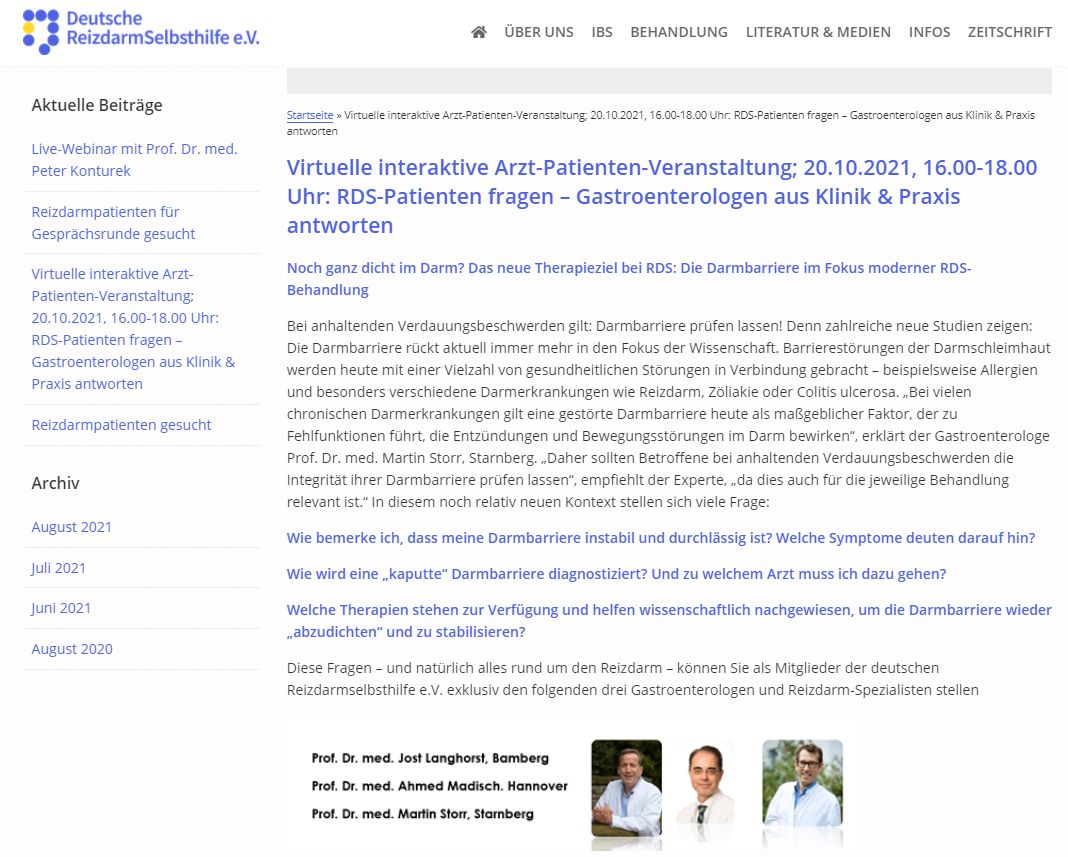 Deutsche ReizdarmSelbsthilfe e.V.

ÜBER UNS IBS BEHANDLUNG LITERATUR & MEDIEN INFOS ZEITSCHRIFT

Aktuelle Beiträge

Live-Webinar mit Prof. Dr. med. Peter Konturek

Reizdarmpatienten für Gesprächsrunde gesucht

Virtuelle interaktive Arzt-Patienten-Veranstaltung; 20.10.2021, 16.00-18.00 Uhr: RDS-Patienten fragen – Gastroenterologen aus Klinik & Praxis antworten

Reizdarmpatienten gesucht

Archiv

August 2021

Juli 2021

Juni 2021

August 2020

Startseite » Virtuelle interaktive Arzt-Patienten-Veranstaltung; 20.10.2021, 16.00-18.00 Uhr: RDS-Patienten fragen – Gastroenterologen aus Klinik & Praxis antworten

Virtuelle interaktive Arzt-Patienten-Veranstaltung; 20.10.2021, 16.00-18.00 Uhr: RDS-Patienten fragen – Gastroenterologen aus Klinik & Praxis antworten

Noch ganz dicht im Darm? Das neue Therapieziel bei RDS: Die Darmbarriere im Fokus moderner RDS-Behandlung

Bei anhaltenden Verdauungsbeschwerden gilt: Darmbarriere prüfen lassen! Denn zahlreiche neue Studien zeigen: Die Darmbarriere rückt aktuell immer mehr in den Fokus der Wissenschaft. Barrierestörungen der Darmschleimhaut werden heute mit einer Vielzahl von gesundheitlichen Störungen in Verbindung gebracht – beispielsweise Allergien und besonders verschiedene Darmerkrankungen wie Reizdarm, Zöliakie oder Colitis ulcerosa. „Bei vielen chronischen Darmerkrankungen gilt eine gestörte Darmbarriere heute als maßgeblicher Faktor, der zu Fehlfunktionen führt, die Entzündungen und Bewegungsstörungen im Darm bewirken“, erklärt der Gastroenterologe Prof. Dr. med. Martin Storr, Starnberg. „Daher sollten Betroffene bei anhaltenden Verdauungsbeschwerden die Integrität ihrer Darmbarriere prüfen lassen“, empfiehlt der Experte, „da dies auch für die jeweilige Behandlung relevant ist.“ In diesem noch relativ neuen Kontext stellen sich viele Frage:

Wie bemerke ich, dass meine Darmbarriere instabil und durchlässig ist? Welche Symptome deuten darauf hin?

Wie wird eine „kaputte“ Darmbarriere diagnostiziert? Und zu welchem Arzt muss ich dazu gehen?

Welche Therapien stehen zur Verfügung und helfen wissenschaftlich nachgewiesen, um die Darmbarriere wieder „abzudichten“ und zu stabilisieren?

Diese Fragen – und natürlich alles rund um den Reizdarm – können Sie als Mitglieder der deutschen Reizdarmselbsthilfe e.V. exklusiv den folgenden drei Gastroenterologen und Reizdarm-Spezialisten stellen

Prof. Dr. med. Jost Langhorst, Bamberg
Prof. Dr. med. Ahmed Madisch. Hannover
Prof. Dr. med. Martin Storr, Starnberg